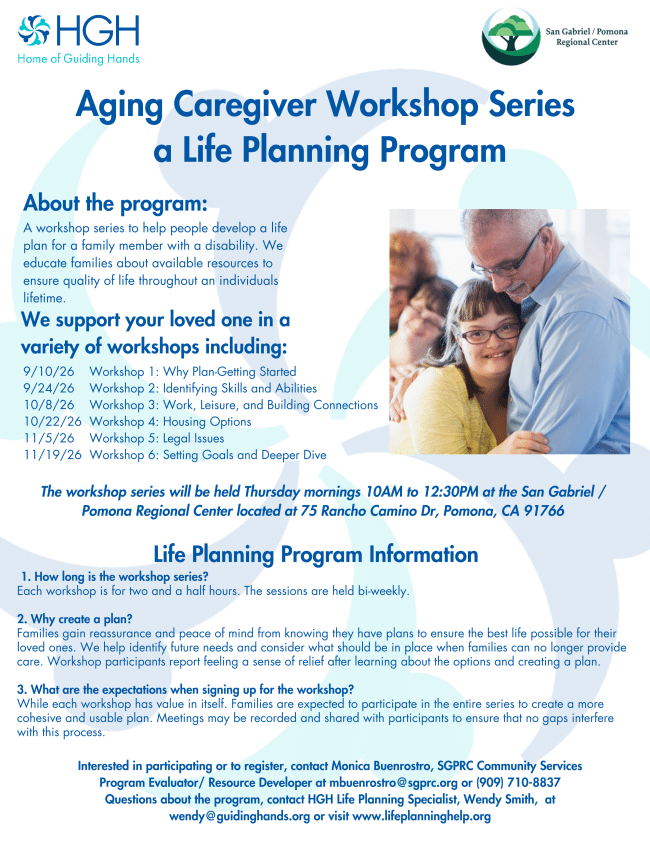 HGH
Home of Guiding Hands

San Gabriel / Pomona Regional Center

Aging Caregiver Workshop Series
a Life Planning Program

About the program:
A workshop series to help people develop a life plan for a family member with a disability. We educate families about available resources to ensure quality of life throughout an individuals lifetime.

We support your loved one in a variety of workshops including:
9/10/26 Workshop 1: Why Plan-Getting Started
9/24/26 Workshop 2: Identifying Skills and Abilities
10/8/26 Workshop 3: Work, Leisure, and Building Connections
10/22/26 Workshop 4: Housing Options
11/5/26 Workshop 5: Legal Issues
11/19/26 Workshop 6: Setting Goals and Deeper Dive

The workshop series will be held Thursday mornings 10AM to 12:30PM at the San Gabriel / Pomona Regional Center located at 75 Rancho Camino Dr, Pomona, CA 91766

Life Planning Program Information
1. How long is the workshop series?
Each workshop is for two and a half hours. The sessions are held bi-weekly.

2. Why create a plan?
Families gain reassurance and peace of mind from knowing they have plans to ensure the best life possible for their loved ones. We help identify future needs and consider what should be in place when families can no longer provide care. Workshop participants report feeling a sense of relief after learning about the options and creating a plan.

3. What are the expectations when signing up for the workshop?
While each workshop has value in itself. Families are expected to participate in the entire series to create a more cohesive and usable plan. Meetings may be recorded and shared with participants to ensure that no gaps interfere with this process.

Interested in participating or to register, contact Monica Buenrostro, SGPRC Community Services Program Evaluator/ Resource Developer at mbuenrostro@sgprc.org or (909) 710-8837
Questions about the program, contact HGH Life Planning Specialist, Wendy Smith, at wendy@guidinghands.org or visit www.lifeplanninghelp.org